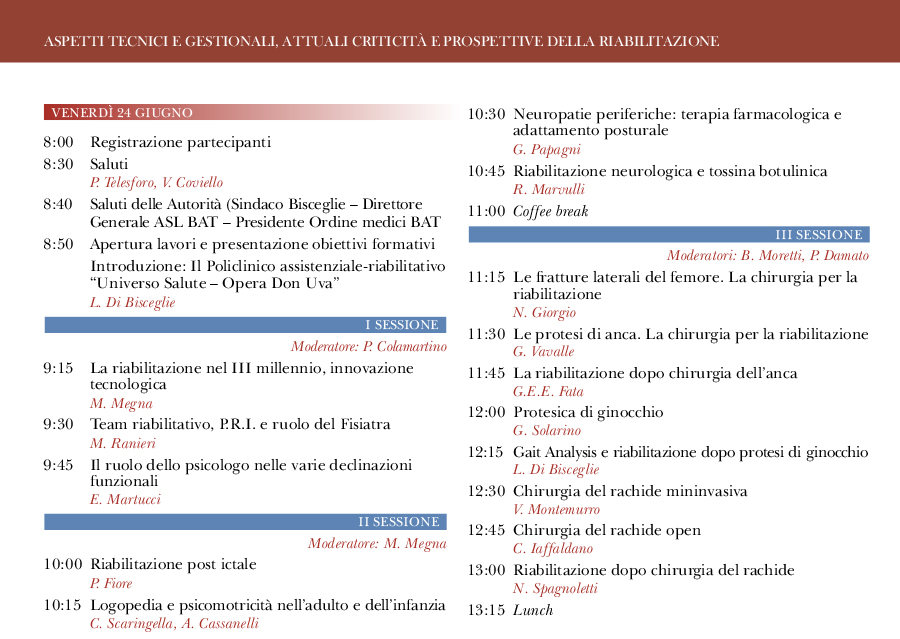 ASPETTI TECNICI E GESTIONALI, ATTUALI CRITICITÀ E PROSPETTIVE DELLA RIABILITAZIONE

VENERDÌ 24 GIUGNO

8:00 Registrazione partecipanti

8:30 Saluti
P. Telesforo, V. Coviello

8:40 Saluti delle Autorità (Sindaco Bisceglie – Direttore Generale ASL BAT – Presidente Ordine medici BAT

8:50 Apertura lavori e presentazione obiettivi formativi
Introduzione: Il Policlinico assistenziale-riabilitativo "Universo Salute – Opera Don Uva"
L. Di Bisceglie

I SESSIONE
Moderatore: P. Colamartino

9:15 La riabilitazione nel III millennio, innovazione tecnologica
M. Megna

9:30 Team riabilitativo, P.R.I. e ruolo del Fisiatra
M. Ranieri

9:45 Il ruolo dello psicologo nelle varie declinazioni funzionali
E. Martucci

II SESSIONE
Moderatore: M. Megna

10:00 Riabilitazione post ictale
P. Fiore

10:15 Logopedia e psicomotricità nell'adulto e dell'infanzia
C. Scaringella, A. Cassanelli

10:30 Neuropatie periferiche: terapia farmacologica e adattamento posturale
G. Papagni

10:45 Riabilitazione neurologica e tossina botulinica
R. Marvulli

11:00 Coffee break

III SESSIONE
Moderatori: B. Moretti, P. Damato

11:15 Le fratture laterali del femore. La chirurgia per la riabilitazione
N. Giorgio

11:30 Le protesi di anca. La chirurgia per la riabilitazione
G. Vavalle

11:45 La riabilitazione dopo chirurgia dell'anca
G.E.E. Fata

12:00 Protesica di ginocchio
G. Solarino

12:15 Gait Analysis e riabilitazione dopo protesi di ginocchio
L. Di Bisceglie

12:30 Chirurgia del rachide mininvasiva
V. Montemurro

12:45 Chirurgia del rachide open
C. Iaffaldano

13:00 Riabilitazione dopo chirurgia del rachide
N. Spagnoletti

13:15 Lunch